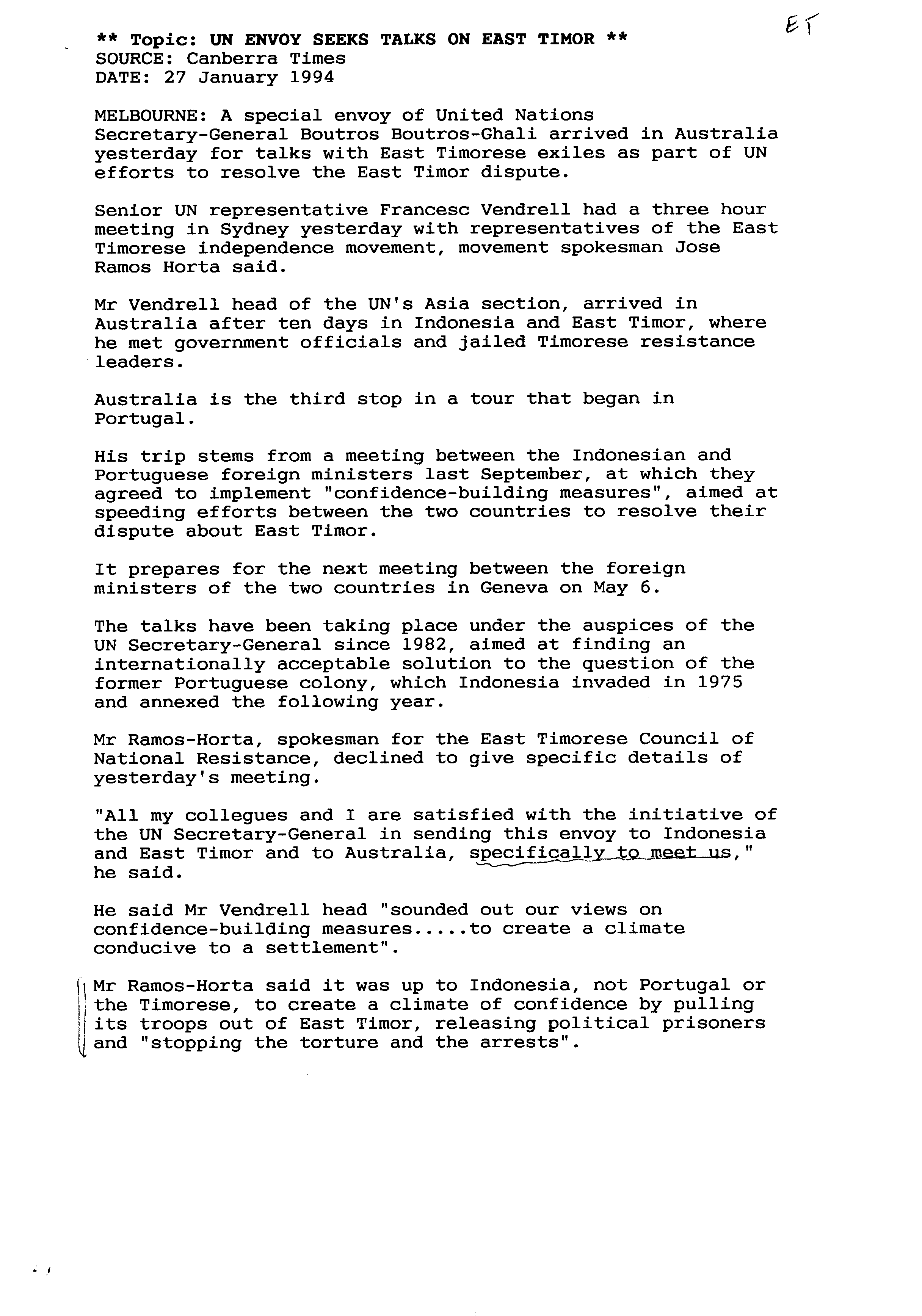 ET

** Topic: UN ENVOY SEEKS TALKS ON EAST TIMOR **
SOURCE: Canberra Times
DATE: 27 January 1994

MELBOURNE: A special envoy of United Nations Secretary-General Boutros Boutros-Ghali arrived in Australia yesterday for talks with East Timorese exiles as part of UN efforts to resolve the East Timor dispute.

Senior UN representative Francesc Vendrell had a three hour meeting in Sydney yesterday with representatives of the East Timorese independence movement, movement spokesman Jose Ramos Horta said.

Mr Vendrell head of the UN's Asia section, arrived in Australia after ten days in Indonesia and East Timor, where he met government officials and jailed Timorese resistance leaders.

Australia is the third stop in a tour that began in Portugal.

His trip stems from a meeting between the Indonesian and Portuguese foreign ministers last September, at which they agreed to implement "confidence-building measures", aimed at speeding efforts between the two countries to resolve their dispute about East Timor.

It prepares for the next meeting between the foreign ministers of the two countries in Geneva on May 6.

The talks have been taking place under the auspices of the UN Secretary-General since 1982, aimed at finding an internationally acceptable solution to the question of the former Portuguese colony, which Indonesia invaded in 1975 and annexed the following year.

Mr Ramos-Horta, spokesman for the East Timorese Council of National Resistance, declined to give specific details of yesterday's meeting.

"All my collegues and I are satisfied with the initiative of the UN Secretary-General in sending this envoy to Indonesia and East Timor and to Australia, specifically to meet us," he said.

He said Mr Vendrell head "sounded out our views on confidence-building measures.....to create a climate conducive to a settlement".

Mr Ramos-Horta said it was up to Indonesia, not Portugal or the Timorese, to create a climate of confidence by pulling its troops out of East Timor, releasing political prisoners and "stopping the torture and the arrests".